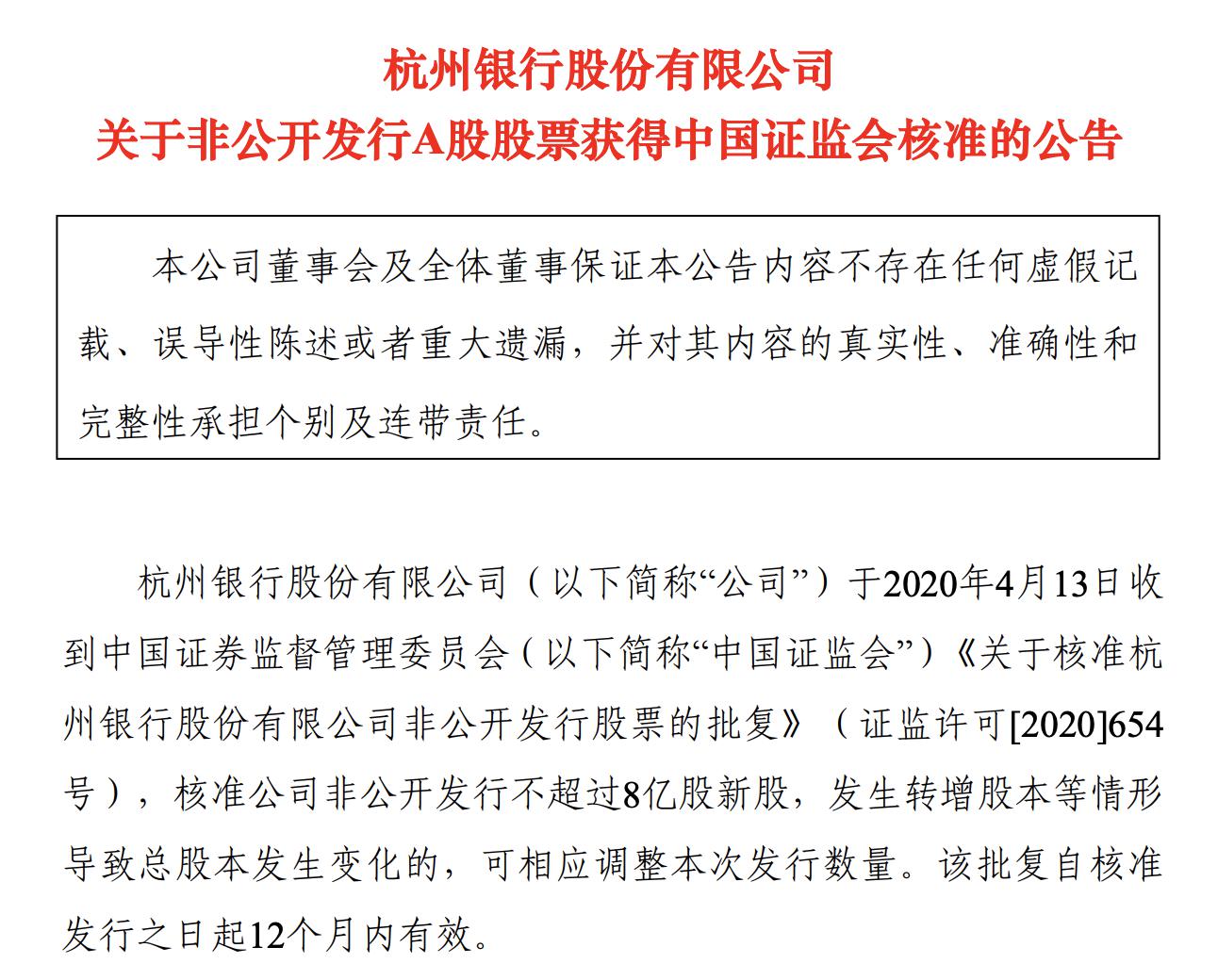 杭州银行股份有限公司
关于非公开发行A股股票获得中国证监会核准的公告

本公司董事会及全体董事保证本公告内容不存在任何虚假记载、误导性陈述或者重大遗漏，并对其内容的真实性、准确性和完整性承担个别及连带责任。

杭州银行股份有限公司（以下简称“公司”）于2020年4月13日收到中国证券监督管理委员会（以下简称“中国证监会”）《关于核准杭州银行股份有限公司非公开发行股票的批复》（证监许可[2020]654号），核准公司非公开发行不超过8亿股新股，发生转增股本等情形导致总股本发生变化的，可相应调整本次发行数量。该批复自核准发行之日起12个月内有效。